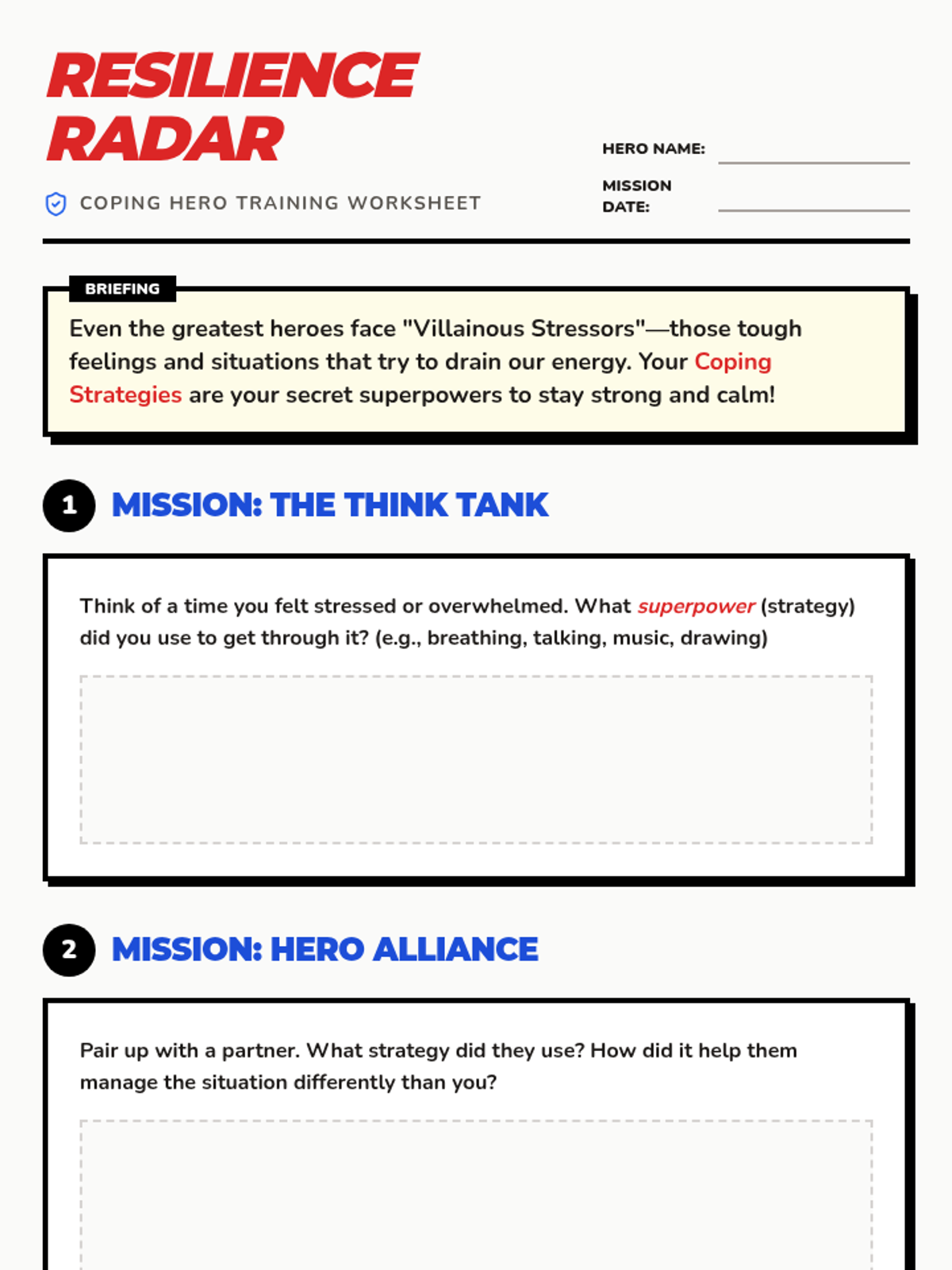 RESILIENCE RADAR

COPING HERO TRAINING WORKSHEET

HERO NAME:

MISSION DATE:

BRIEFING

Even the greatest heroes face "Villainous Stressors"—those tough feelings and situations that try to drain our energy. Your Coping Strategies are your secret superpowers to stay strong and calm!

1 MISSION: THE THINK TANK

Think of a time you felt stressed or overwhelmed. What superpower (strategy) did you use to get through it? (e.g., breathing, talking, music, drawing)

2 MISSION: HERO ALLIANCE

Pair up with a partner. What strategy did they use? How did it help them manage the situation differently than you?